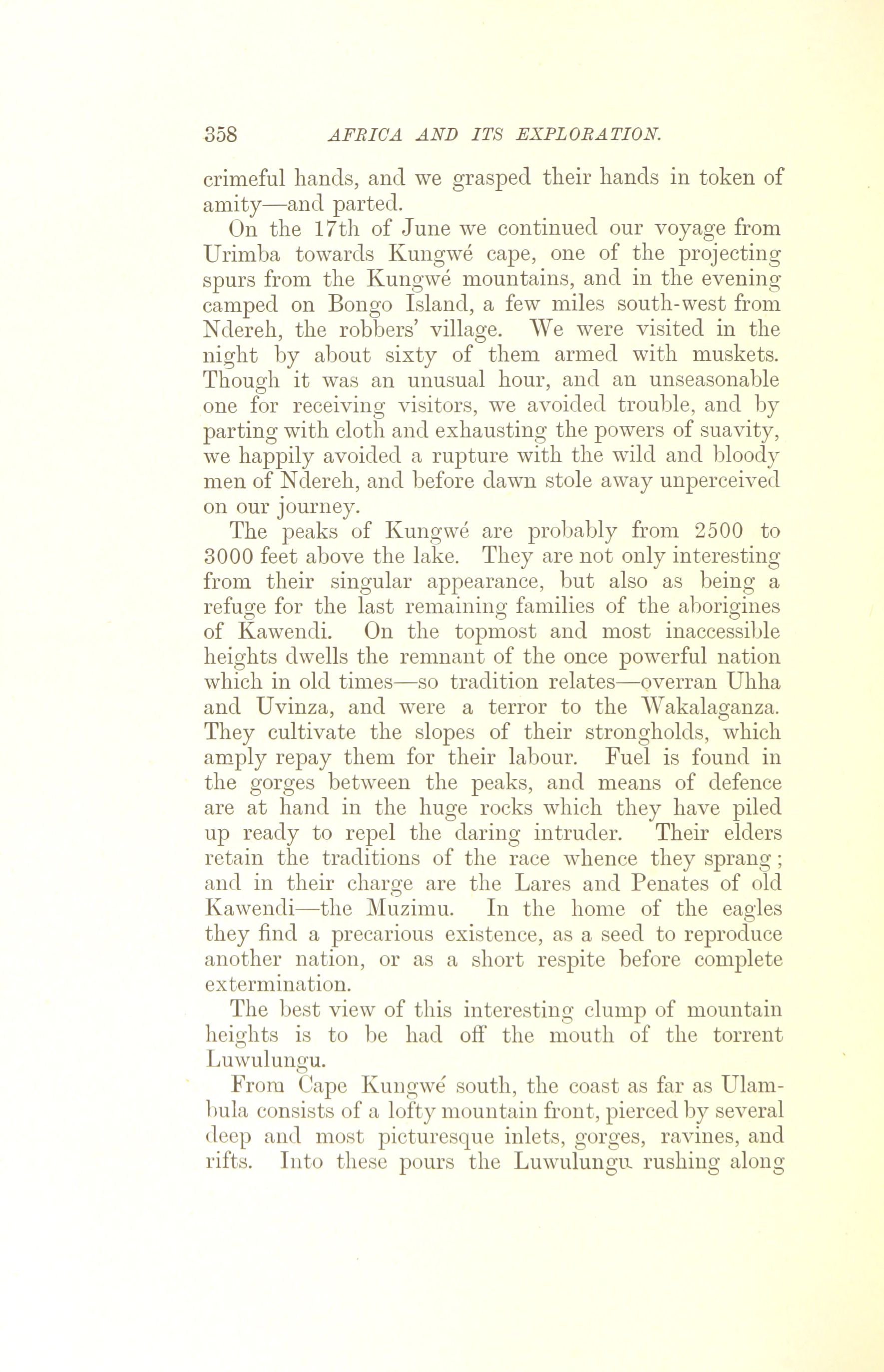 358 AFRICA AND ITS EXPLORATION.

crimeful hands, and we grasped their hands in token of amity—and parted.

On the 17th of June we continued our voyage from Urimba towards Kungwé cape, one of the projecting spurs from the Kungwé mountains, and in the evening camped on Bongo Island, a few miles south-west from Ndereh, the robbers' village. We were visited in the night by about sixty of them armed with muskets. Though it was an unusual hour, and an unseasonable one for receiving visitors, we avoided trouble, and by parting with cloth and exhausting the powers of suavity, we happily avoided a rupture with the wild and bloody men of Ndereh, and before dawn stole away unperceived on our journey.

The peaks of Kungwé are probably from 2500 to 3000 feet above the lake. They are not only interesting from their singular appearance, but also as being a refuge for the last remaining families of the aborigines of Kawendi. On the topmost and most inaccessible heights dwells the remnant of the once powerful nation which in old times—so tradition relates—overran Uhha and Uvinza, and were a terror to the Wakalaganza. They cultivate the slopes of their strongholds, which amply repay them for their labour. Fuel is found in the gorges between the peaks, and means of defence are at hand in the huge rocks which they have piled up ready to repel the daring intruder. Their elders retain the traditions of the race whence they sprang; and in their charge are the Lares and Penates of old Kawendi—the Muzimu. In the home of the eagles they find a precarious existence, as a seed to reproduce another nation, or as a short respite before complete extermination.

The best view of this interesting clump of mountain heights is to be had off the mouth of the torrent Luwulungu.

From Cape Kungwé south, the coast as far as Ulambula consists of a lofty mountain front, pierced by several deep and most picturesque inlets, gorges, ravines, and rifts. Into these pours the Luwulungu rushing along